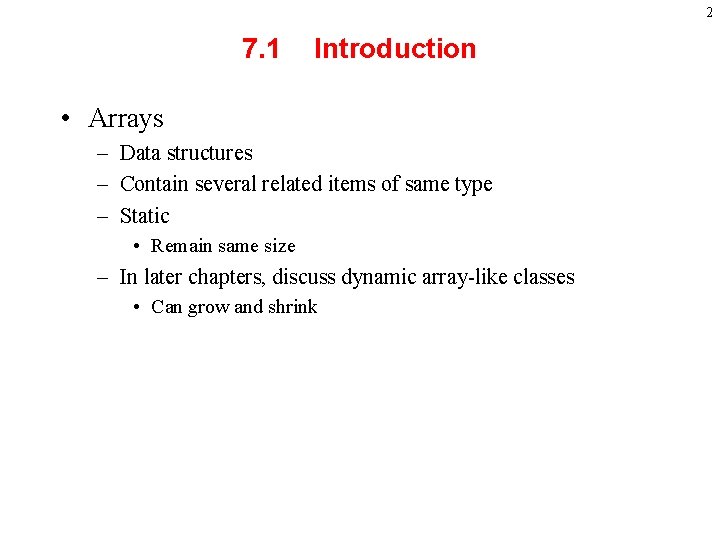 2

7.1 Introduction

• Arrays
– Data structures
– Contain several related items of same type
– Static
• Remain same size
– In later chapters, discuss dynamic array-like classes
• Can grow and shrink